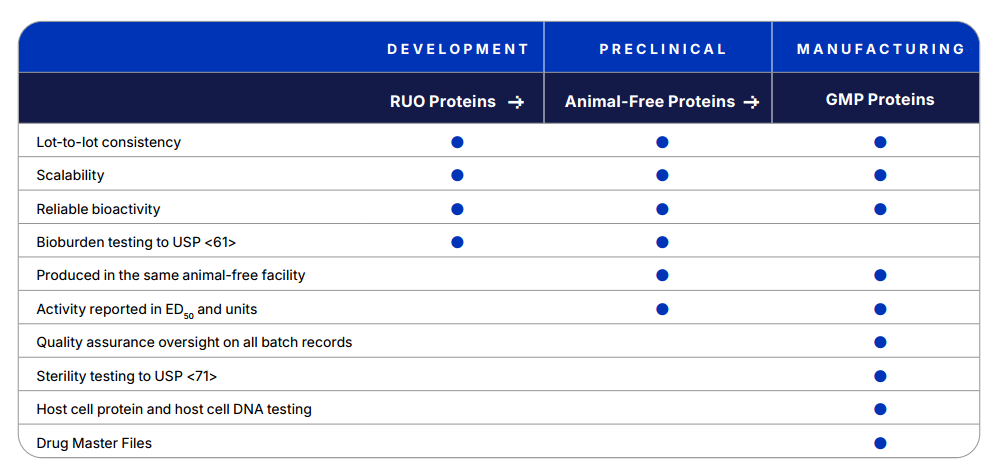 |  | DEVELOPMENT | PRECLINICAL | MANUFACTURING |
|---|---|---|---|
|  | RUO Proteins → | Animal-Free Proteins → | GMP Proteins |
| Lot-to-lot consistency | ● | ● | ● |
| Scalability | ● | ● | ● |
| Reliable bioactivity | ● | ● | ● |
| Bioburden testing to USP <61> | ● | ● |  |
| Produced in the same animal-free facility |  | ● | ● |
| Activity reported in $ED_{50}$ and units |  | ● | ● |
| Quality assurance oversight on all batch records |  |  | ● |
| Sterility testing to USP <71> |  |  | ● |
| Host cell protein and host cell DNA testing |  |  | ● |
| Drug Master Files |  |  | ● |